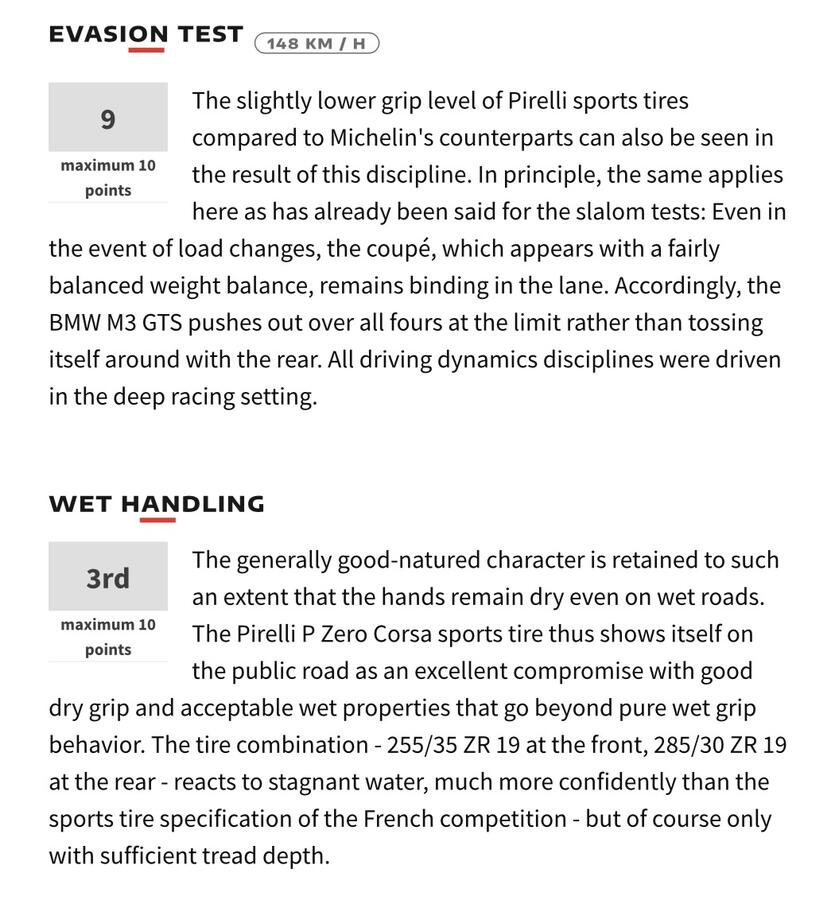 EVASION TEST 148 KM / H

9
maximum 10 points

The slightly lower grip level of Pirelli sports tires compared to Michelin's counterparts can also be seen in the result of this discipline. In principle, the same applies here as has already been said for the slalom tests: Even in the event of load changes, the coupé, which appears with a fairly balanced weight balance, remains binding in the lane. Accordingly, the BMW M3 GTS pushes out over all fours at the limit rather than tossing itself around with the rear. All driving dynamics disciplines were driven in the deep racing setting.

WET HANDLING

3rd
maximum 10 points

The generally good-natured character is retained to such an extent that the hands remain dry even on wet roads. The Pirelli P Zero Corsa sports tire thus shows itself on the public road as an excellent compromise with good dry grip and acceptable wet properties that go beyond pure wet grip behavior. The tire combination - 255/35 ZR 19 at the front, 285/30 ZR 19 at the rear - reacts to stagnant water, much more confidently than the sports tire specification of the French competition - but of course only with sufficient tread depth.